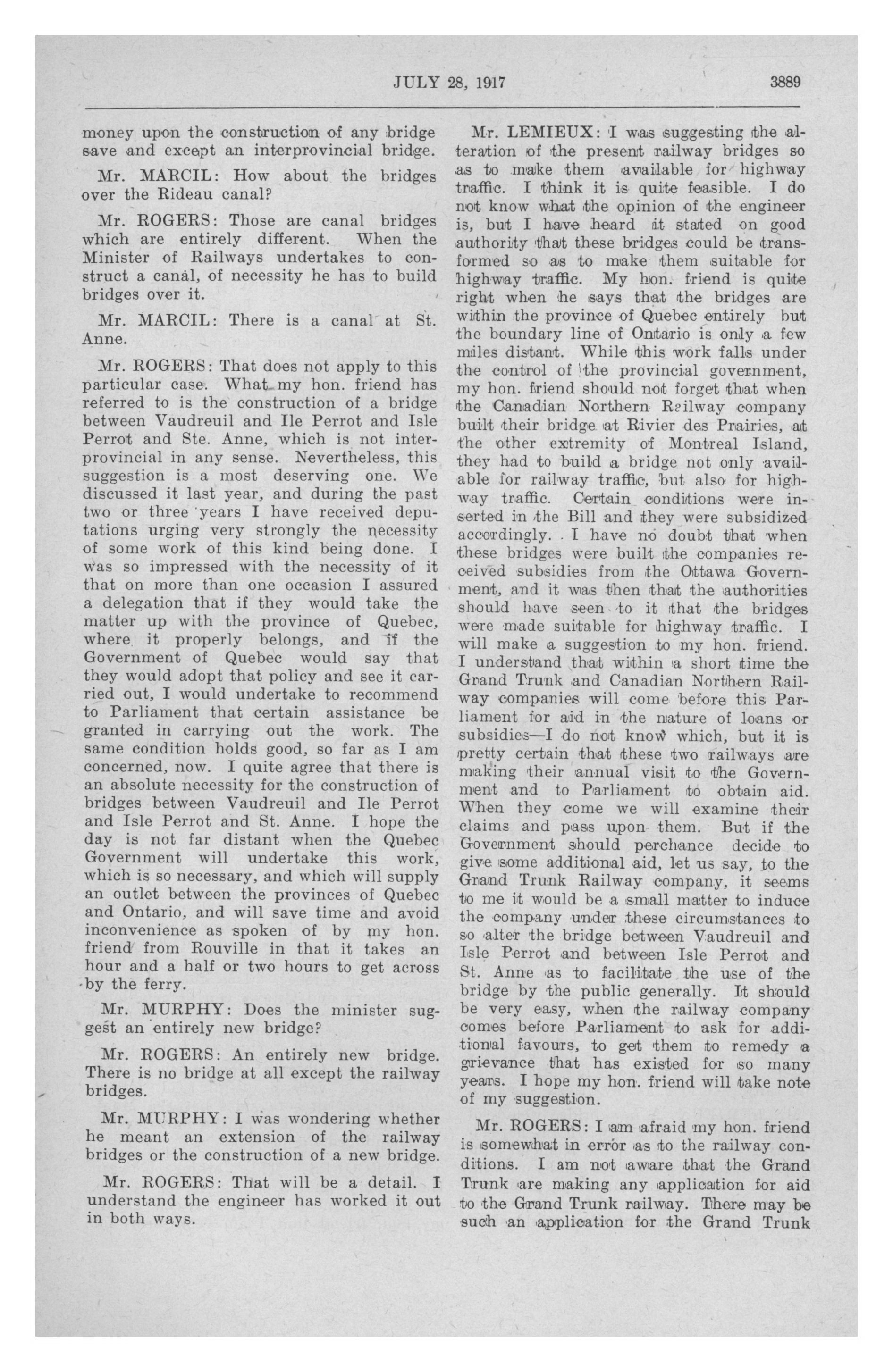 JULY 28, 1917 3889

money upon the construction of any bridge save and except an interprovincial bridge.

Mr. MARCIL: How about the bridges over the Rideau canal?

Mr. ROGERS: Those are canal bridges which are entirely different. When the Minister of Railways undertakes to construct a canal, of necessity he has to build bridges over it.

Mr. MARCIL: There is a canal at St. Anne.

Mr. ROGERS: That does not apply to this particular case. What my hon. friend has referred to is the construction of a bridge between Vaudreuil and Ile Perrot and Isle Perrot and Ste. Anne, which is not interprovincial in any sense. Nevertheless, this suggestion is a most deserving one. We discussed it last year, and during the past two or three years I have received deputations urging very strongly the necessity of some work of this kind being done. I was so impressed with the necessity of it that on more than one occasion I assured a delegation that if they would take the matter up with the province of Quebec, where it properly belongs, and if the Government of Quebec would say that they would adopt that policy and see it carried out, I would undertake to recommend to Parliament that certain assistance be granted in carrying out the work. The same condition holds good, so far as I am concerned, now. I quite agree that there is an absolute necessity for the construction of bridges between Vaudreuil and Ile Perrot and Isle Perrot and St. Anne. I hope the day is not far distant when the Quebec Government will undertake this work, which is so necessary, and which will supply an outlet between the provinces of Quebec and Ontario, and will save time and avoid inconvenience as spoken of by my hon. friend from Rouville in that it takes an hour and a half or two hours to get across by the ferry.

Mr. MURPHY: Does the minister suggest an entirely new bridge?

Mr. ROGERS: An entirely new bridge. There is no bridge at all except the railway bridges.

Mr. MURPHY: I was wondering whether he meant an extension of the railway bridges or the construction of a new bridge.

Mr. ROGERS: That will be a detail. I understand the engineer has worked it out in both ways.

Mr. LEMIEUX: I was suggesting the alteration of the present railway bridges so as to make them available for highway traffic. I think it is quite feasible. I do not know what the opinion of the engineer is, but I have heard it stated on good authority that these bridges could be transformed so as to make them suitable for highway traffic. My hon. friend is quite right when he says that the bridges are within the province of Quebec entirely but the boundary line of Ontario is only a few miles distant. While this work falls under the control of the provincial government, my hon. friend should not forget that when the Canadian Northern Railway company built their bridge at Rivier des Prairies, at the other extremity of Montreal Island, they had to build a bridge not only available for railway traffic, but also for highway traffic. Certain conditions were inserted in the Bill and they were subsidized accordingly. I have no doubt that when these bridges were built the companies received subsidies from the Ottawa Government, and it was then that the authorities should have seen to it that the bridges were made suitable for highway traffic. I will make a suggestion to my hon. friend. I understand that within a short time the Grand Trunk and Canadian Northern Railway companies will come before this Parliament for aid in the nature of loans or subsidies—I do not know which, but it is pretty certain that these two railways are making their annual visit to the Government and to Parliament to obtain aid. When they come we will examine their claims and pass upon them. But if the Government should perchance decide to give some additional aid, let us say, to the Grand Trunk Railway company, it seems to me it would be a small matter to induce the company under these circumstances to so alter the bridge between Vaudreuil and Isle Perrot and between Isle Perrot and St. Anne as to facilitate the use of the bridge by the public generally. It should be very easy, when the railway company comes before Parliament to ask for additional favours, to get them to remedy a grievance that has existed for so many years. I hope my hon. friend will take note of my suggestion.

Mr. ROGERS: I am afraid my hon. friend is somewhat in error as to the railway conditions. I am not aware that the Grand Trunk are making any application for aid to the Grand Trunk railway. There may be such an application for the Grand Trunk